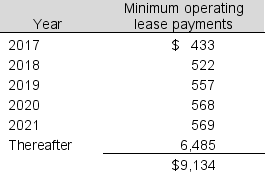 | Year | Minimum operating lease payments |
|---|---|
| 2017 | \$ 433 |
| 2018 | 522 |
| 2019 | 557 |
| 2020 | 568 |
| 2021 | 569 |
| Thereafter | 6,485 |
| | \$9,134 |